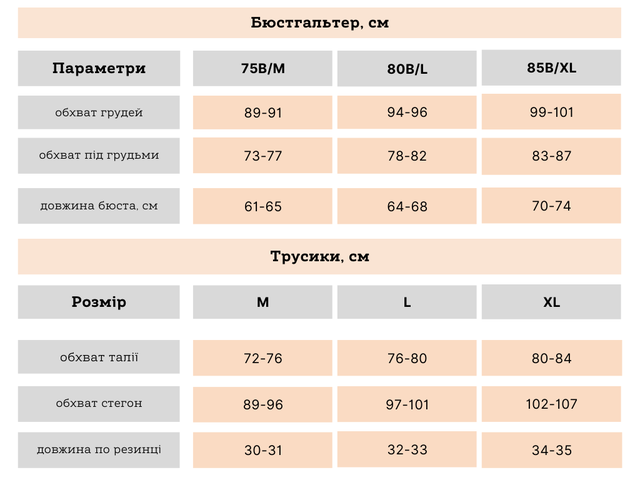 Бюстгальтер, см

| Параметри | 75B/M | 80B/L | 85B/XL |
|---|---|---|---|
| обхват грудей | 89-91 | 94-96 | 99-101 |
| обхват під грудьми | 73-77 | 78-82 | 83-87 |
| довжина бюста, см | 61-65 | 64-68 | 70-74 |

Трусики, см

| Розмір | M | L | XL |
|---|---|---|---|
| обхват талії | 72-76 | 76-80 | 80-84 |
| обхват стегон | 89-96 | 97-101 | 102-107 |
| довжина по резинці | 30-31 | 32-33 | 34-35 |